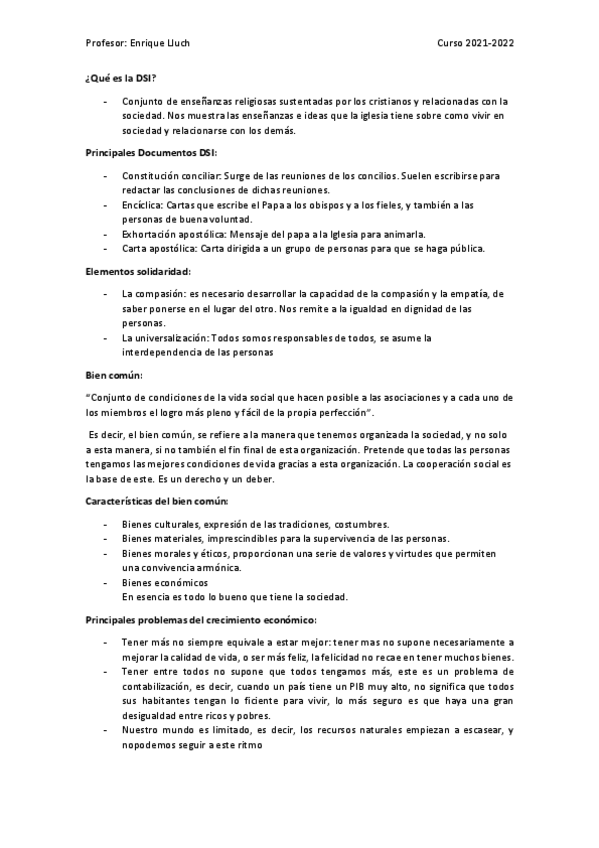 Profesor: Enrique Lluch Curso 2021-2022

¿Qué es la DSI?

- Conjunto de enseñanzas religiosas sustentadas por los cristianos y relacionadas con la sociedad. Nos muestra las enseñanzas e ideas que la iglesia tiene sobre como vivir en sociedad y relacionarse con los demás.

Principales Documentos DSI:

- Constitución conciliar: Surge de las reuniones de los concilios. Suelen escribirse para redactar las conclusiones de dichas reuniones.
- Encíclica: Cartas que escribe el Papa a los obispos y a los fieles, y también a las personas de buena voluntad.
- Exhortación apostólica: Mensaje del papa a la Iglesia para animarla.
- Carta apostólica: Carta dirigida a un grupo de personas para que se haga pública.

Elementos solidaridad:

- La compasión: es necesario desarrollar la capacidad de la compasión y la empatía, de saber ponerse en el lugar del otro. Nos remite a la igualdad en dignidad de las personas.
- La universalización: Todos somos responsables de todos, se asume la interdependencia de las personas

Bien común:

"Conjunto de condiciones de la vida social que hacen posible a las asociaciones y a cada uno de los miembros el logro más pleno y fácil de la propia perfección".

Es decir, el bien común, se refiere a la manera que tenemos organizada la sociedad, y no solo a esta manera, si no también el fin final de esta organización. Pretende que todas las personas tengamos las mejores condiciones de vida gracias a esta organización. La cooperación social es la base de este. Es un derecho y un deber.

Características del bien común:

- Bienes culturales, expresión de las tradiciones, costumbres.
- Bienes materiales, imprescindibles para la supervivencia de las personas.
- Bienes morales y éticos, proporcionan una serie de valores y virtudes que permiten una convivencia armónica.
- Bienes económicos
En esencia es todo lo bueno que tiene la sociedad.

Principales problemas del crecimiento económico:

- Tener más no siempre equivale a estar mejor: tener mas no supone necesariamente a mejorar la calidad de vida, o ser más feliz, la felicidad no recae en tener muchos bienes.
- Tener entre todos no supone que todos tengamos más, este es un problema de contabilización, es decir, cuando un país tiene un PIB muy alto, no significa que todos sus habitantes tengan lo ficiente para vivir, lo más seguro es que haya una gran desigualdad entre ricos y pobres.
- Nuestro mundo es limitado, es decir, los recursos naturales empiezan a escasear, y nopodemos seguir a este ritmo